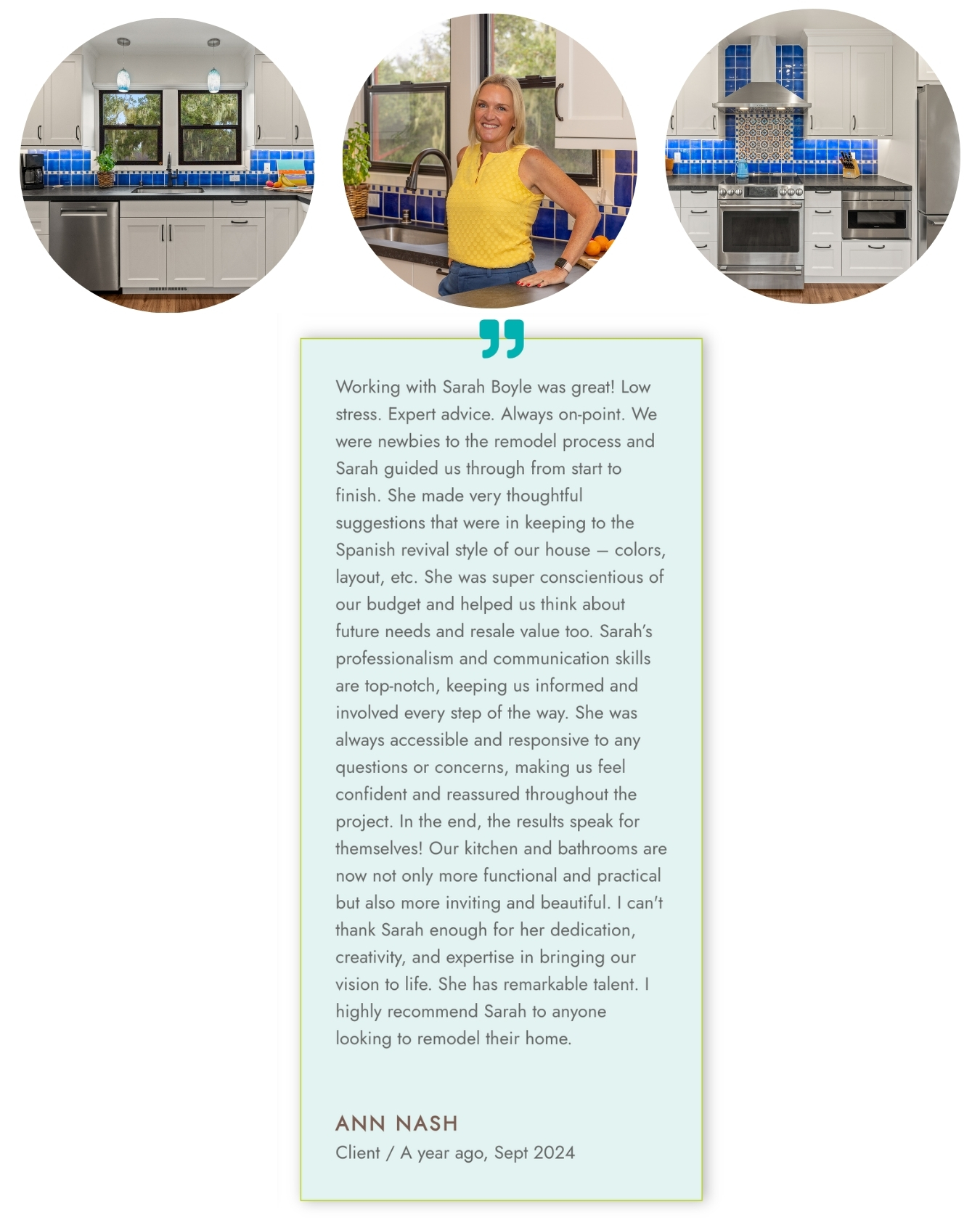 Working with Sarah Boyle was great! Low stress. Expert advice. Always on-point. We were newbies to the remodel process and Sarah guided us through from start to finish. She made very thoughtful suggestions that were in keeping to the Spanish revival style of our house – colors, layout, etc. She was super conscientious of our budget and helped us think about future needs and resale value too. Sarah's professionalism and communication skills are top-notch, keeping us informed and involved every step of the way. She was always accessible and responsive to any questions or concerns, making us feel confident and reassured throughout the project. In the end, the results speak for themselves! Our kitchen and bathrooms are now not only more functional and practical but also more inviting and beautiful. I can't thank Sarah enough for her dedication, creativity, and expertise in bringing our vision to life. She has remarkable talent. I highly recommend Sarah to anyone looking to remodel their home.

ANN NASH
Client / A year ago, Sept 2024